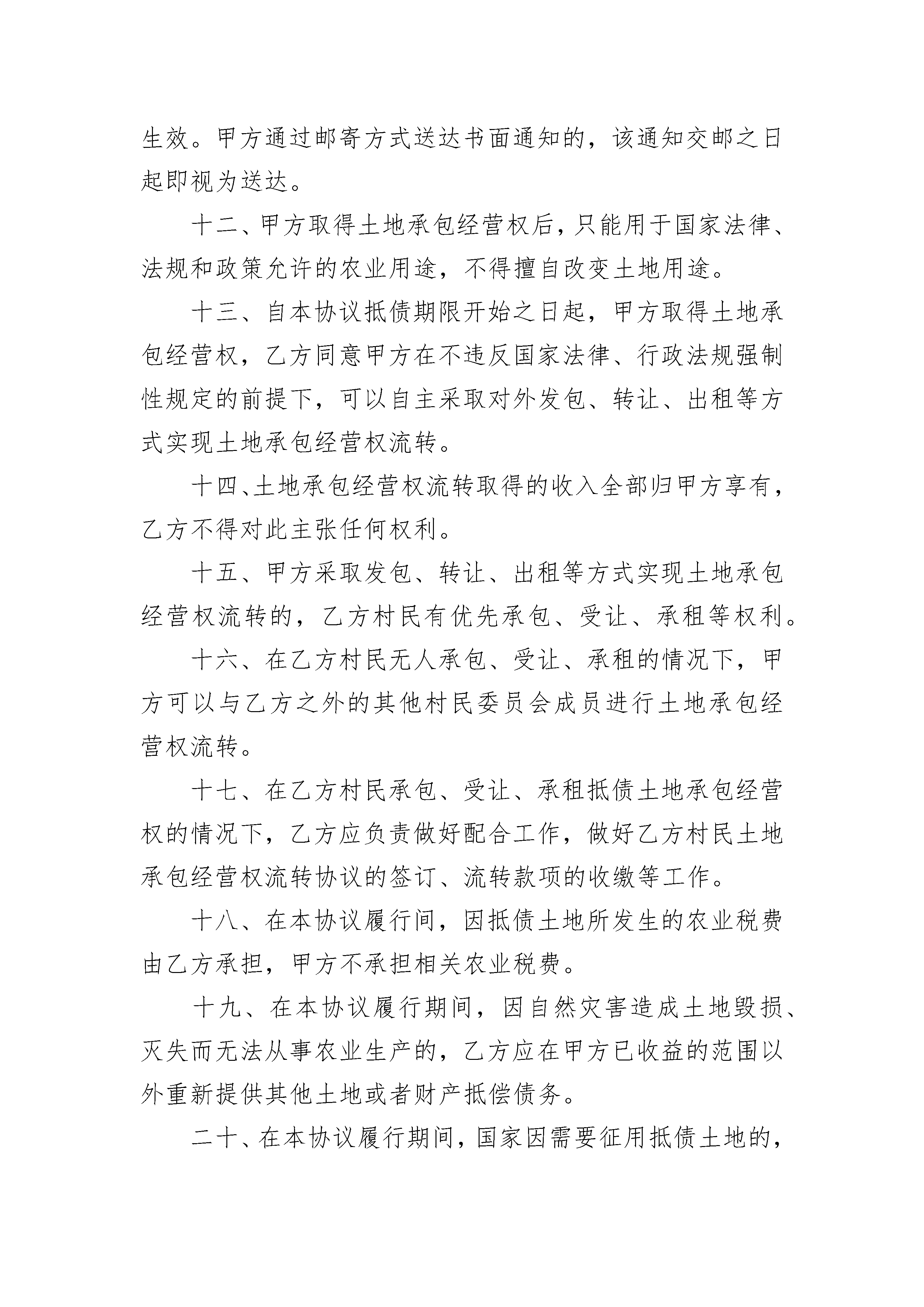 生效。甲方通过邮寄方式送达书面通知的，该通知交邮之日起即视为送达。

十二、甲方取得土地承包经营权后，只能用于国家法律、法规和政策允许的农业用途，不得擅自改变土地用途。

十三、自本协议抵债期限开始之日起，甲方取得土地承包经营权，乙方同意甲方在不违反国家法律、行政法规强制性规定的前提下，可以自主采取对外发包、转让、出租等方式实现土地承包经营权流转。

十四、土地承包经营权流转取得的收入全部归甲方享有，乙方不得对此主张任何权利。

十五、甲方采取发包、转让、出租等方式实现土地承包经营权流转的，乙方村民有优先承包、受让、承租等权利。

十六、在乙方村民无人承包、受让、承租的情况下，甲方可以与乙方之外的其他村民委员会成员进行土地承包经营权流转。

十七、在乙方村民承包、受让、承租抵债土地承包经营权的情况下，乙方应负责做好配合工作，做好乙方村民土地承包经营权流转协议的签订、流转款项的收缴等工作。

十八、在本协议履行间，因抵债土地所发生的农业税费由乙方承担，甲方不承担相关农业税费。

十九、在本协议履行期间，因自然灾害造成土地毁损、灭失而无法从事农业生产的，乙方应在甲方已收益的范围以外重新提供其他土地或者财产抵偿债务。

二十、在本协议履行期间，国家因需要征用抵债土地的，